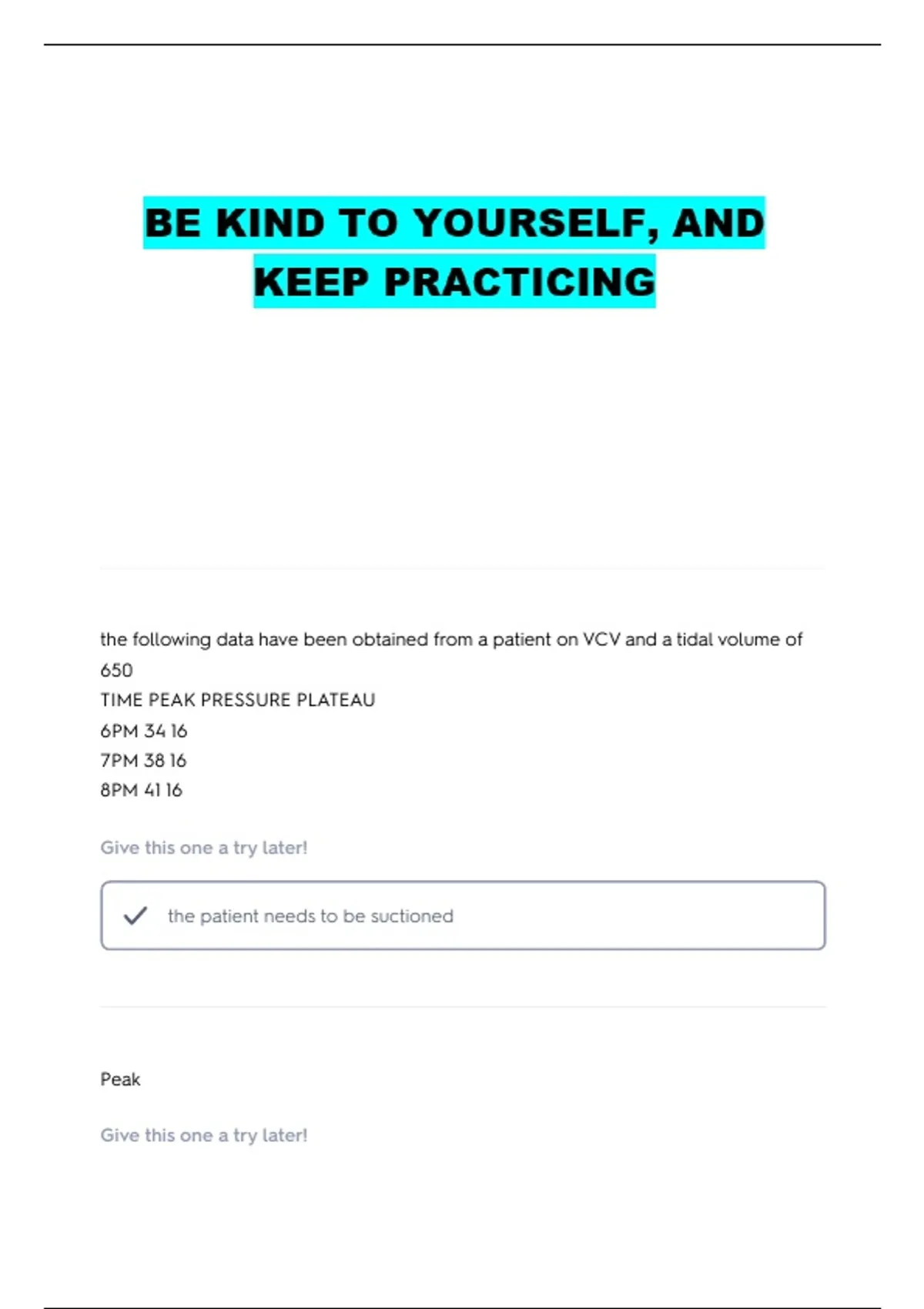 BE KIND TO YOURSELF, AND KEEP PRACTICING

the following data have been obtained from a patient on VCV and a tidal volume of 650
TIME PEAK PRESSURE PLATEAU
6PM 34 16
7PM 38 16
8PM 41 16

Give this one a try later!

✓ the patient needs to be suctioned

Peak

Give this one a try later!